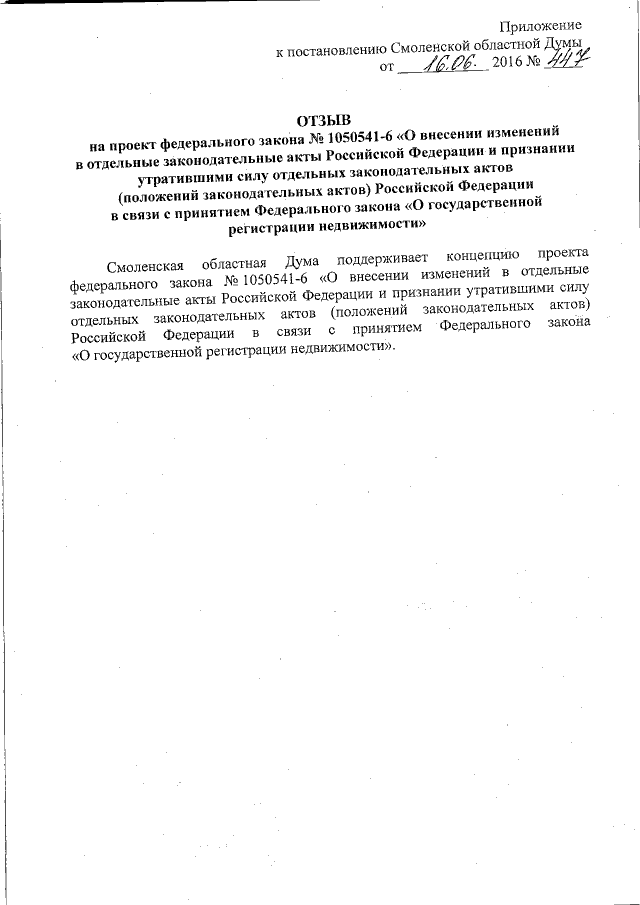 Приложение
к постановлению Смоленской областной Думы
от 16.06. 2016 № 447

ОТЗЫВ
на проект федерального закона № 1050541-6 «О внесении изменений в отдельные законодательные акты Российской Федерации и признании утратившими силу отдельных законодательных актов (положений законодательных актов) Российской Федерации в связи с принятием Федерального закона «О государственной регистрации недвижимости»

Смоленская областная Дума поддерживает концепцию проекта федерального закона № 1050541-6 «О внесении изменений в отдельные законодательные акты Российской Федерации и признании утратившими силу отдельных законодательных актов (положений законодательных актов) Российской Федерации в связи с принятием Федерального закона «О государственной регистрации недвижимости».